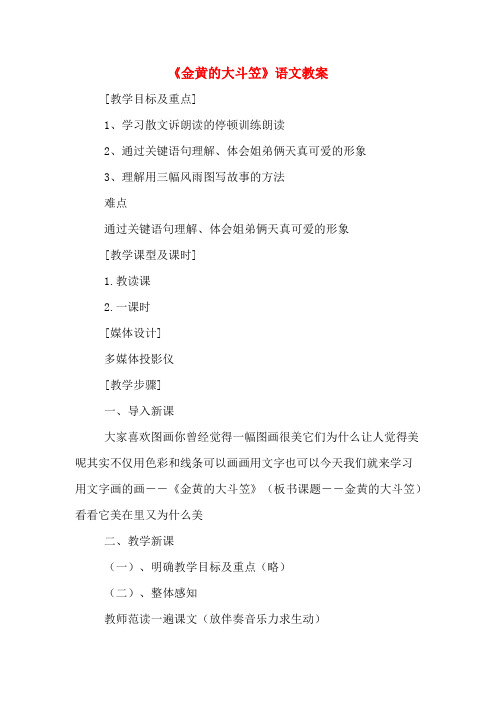 《金黄的大斗笠》语文教案

[教学目标及重点]

1、学习散文诉朗读的停顿训练朗读

2、通过关键语句理解、体会姐弟俩天真可爱的形象

3、理解用三幅风雨图写故事的方法

难点

通过关键语句理解、体会姐弟俩天真可爱的形象

[教学课型及课时]

1.教读课

2.一课时

[媒体设计]

多媒体投影仪

[教学步骤]

一、导入新课

大家喜欢图画你曾经觉得一幅图画很美它们为什么让人觉得美呢其实不仅用色彩和线条可以画画用文字也可以今天我们就来学习用文字画的画——《金黄的大斗笠》（板书课题——金黄的大斗笠）看看它美在里又为什么美

二、教学新课

（一）、明确教学目标及重点（略）

（二）、整体感知

教师范读一遍课文（放伴奏音乐力求生动）